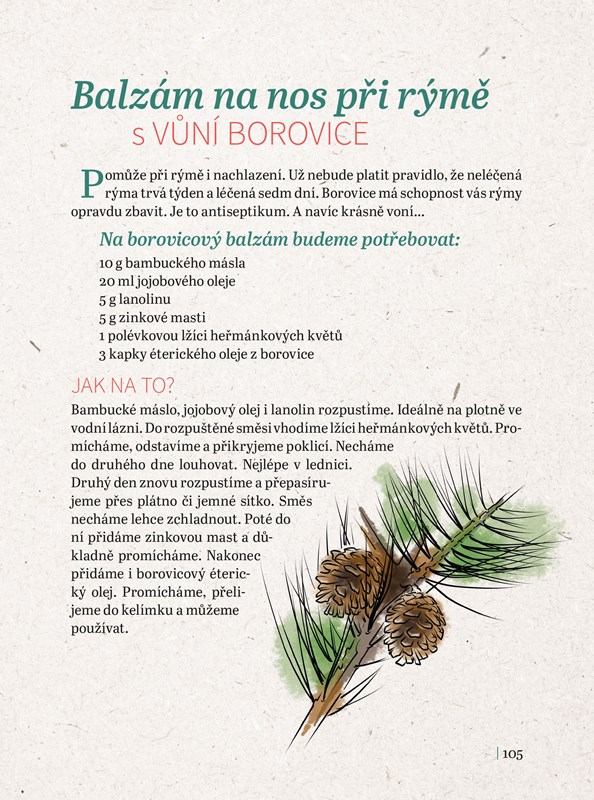 Balzám na nos při rýmě
s VŮNÍ BOROVICE

Pomůže při rýmě i nachlazení. Už nebude platit pravidlo, že neléčená rýma trvá týden a léčená sedm dní. Borovice má schopnost vás rýmy opravdu zbavit. Je to antiseptikum. A navíc krásně voní...

Na borovicový balzám budeme potřebovat:
10 g bambuckého másla
20 ml jojobového oleje
5 g lanolinu
5 g zinkové masti
1 polévkovou lžíci heřmánkových květů
3 kapky éterického oleje z borovice

JAK NA TO?
Bambucké máslo, jojobový olej i lanolin rozpustíme. Ideálně na plotně ve vodní lázni. Do rozpuštěné směsi vhodíme lžíci heřmánkových květů. Promícháme, odstavíme a přikryjeme poklicí. Necháme do druhého dne louhovat. Nejlépe v lednici. Druhý den znovu rozpustíme a přepasírujeme přes plátno či jemné sítko. Směs necháme lehce zchladnout. Poté do ní přidáme zinkovou mast a důkladně promícháme. Nakonec přidáme i borovicový éterický olej. Promícháme, přelijeme do kelímku a můžeme používat.

105